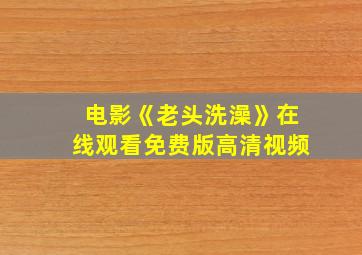 电影《老头洗澡》在线观看免费版高清视频